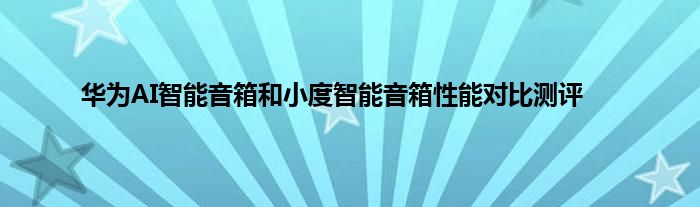 华为AI智能音箱和小度智能音箱性能对比测评